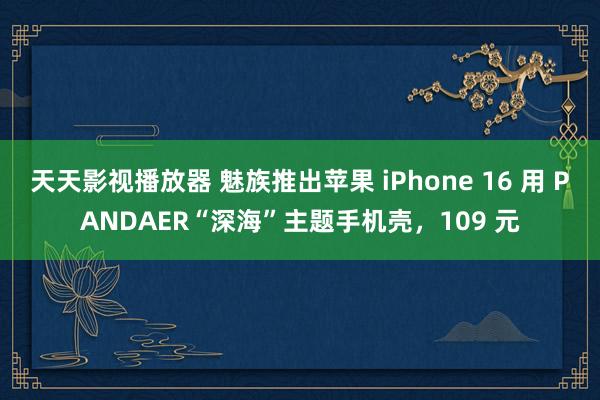 天天影视播放器 魅族推出苹果 iPhone 16 用 PANDAER“深海”主题手机壳，109 元